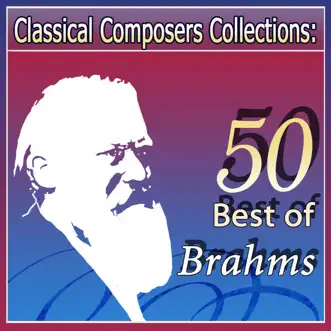 Classical Composers Collections:

50
Best of
Brahms